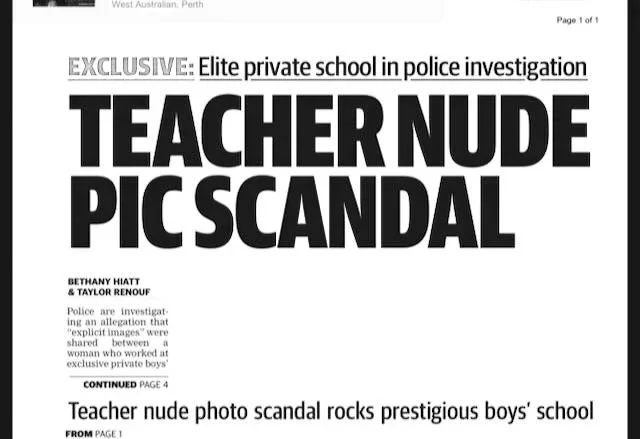 West Australian, Perth

Page 1 of 1

EXCLUSIVE: Elite private school in police investigation

TEACHER NUDE PIC SCANDAL

BETHANY HIATT
& TAYLOR RENOUF

Police are investigating an allegation that "explicit images" were shared between a woman who worked at exclusive private boys'

CONTINUED PAGE 4

Teacher nude photo scandal rocks prestigious boys' school

FROM PAGE 1